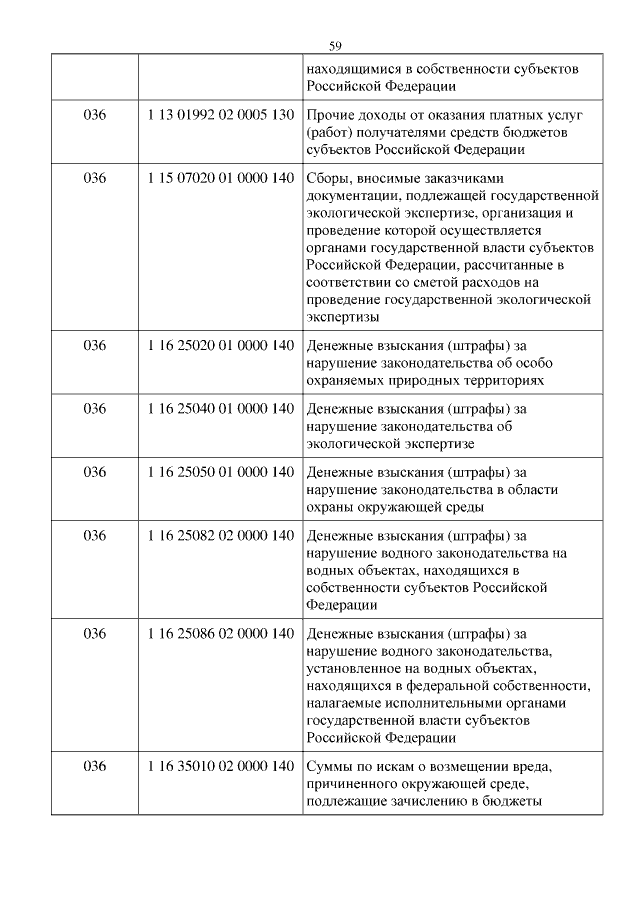 59

| | | |
|---|---|---|
| | | находящимися в собственности субъектов Российской Федерации |
| 036 | 1 13 01992 02 0005 130 | Прочие доходы от оказания платных услуг (работ) получателями средств бюджетов субъектов Российской Федерации |
| 036 | 1 15 07020 01 0000 140 | Сборы, вносимые заказчиками документации, подлежащей государственной экологической экспертизе, организация и проведение которой осуществляется органами государственной власти субъектов Российской Федерации, рассчитанные в соответствии со сметой расходов на проведение государственной экологической экспертизы |
| 036 | 1 16 25020 01 0000 140 | Денежные взыскания (штрафы) за нарушение законодательства об особо охраняемых природных территориях |
| 036 | 1 16 25040 01 0000 140 | Денежные взыскания (штрафы) за нарушение законодательства об экологической экспертизе |
| 036 | 1 16 25050 01 0000 140 | Денежные взыскания (штрафы) за нарушение законодательства в области охраны окружающей среды |
| 036 | 1 16 25082 02 0000 140 | Денежные взыскания (штрафы) за нарушение водного законодательства на водных объектах, находящихся в собственности субъектов Российской Федерации |
| 036 | 1 16 25086 02 0000 140 | Денежные взыскания (штрафы) за нарушение водного законодательства, установленное на водных объектах, находящихся в федеральной собственности, налагаемые исполнительными органами государственной власти субъектов Российской Федерации |
| 036 | 1 16 35010 02 0000 140 | Суммы по искам о возмещении вреда, причиненного окружающей среде, подлежащие зачислению в бюджеты |